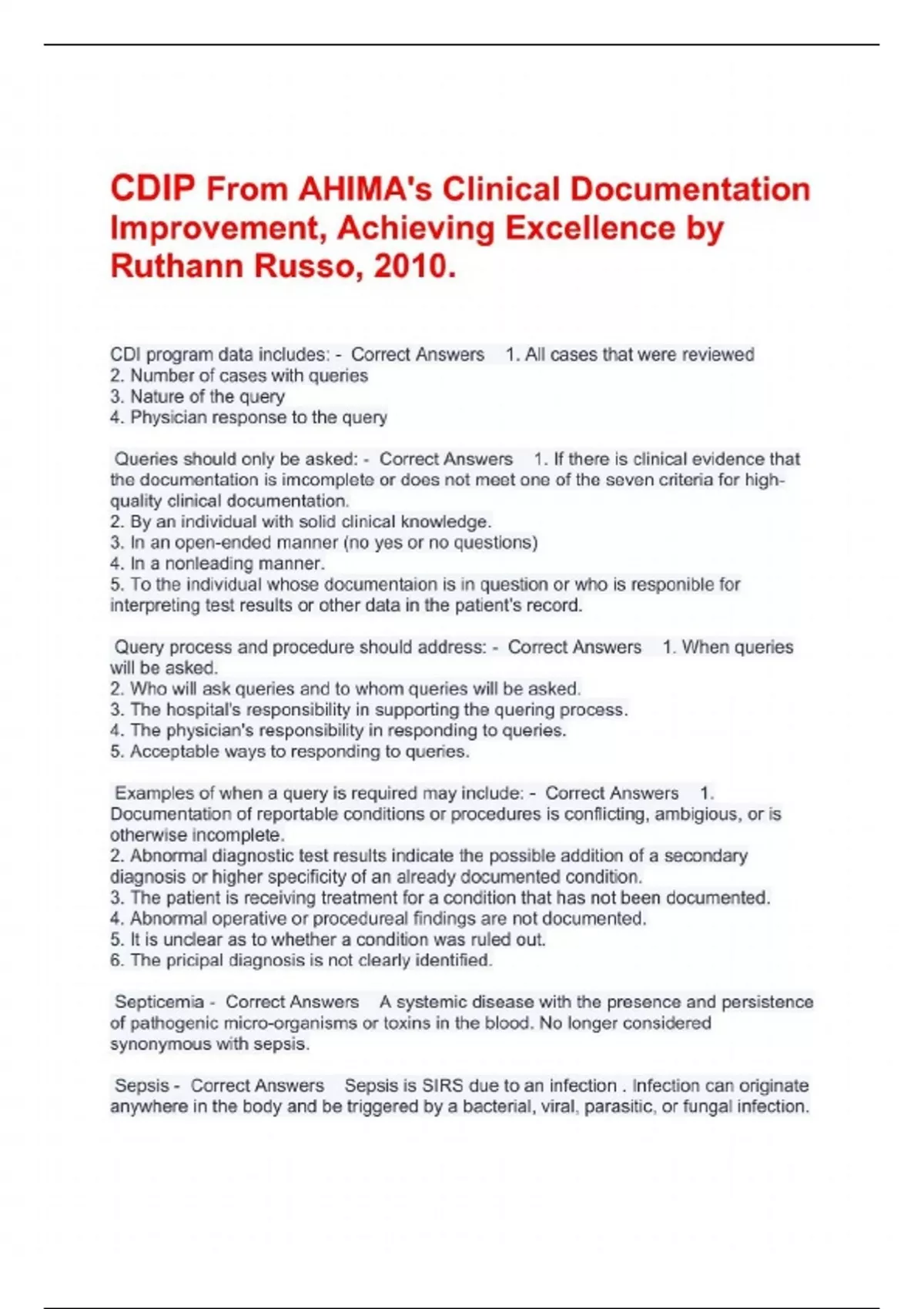 CDIP From AHIMA's Clinical Documentation Improvement, Achieving Excellence by Ruthann Russo, 2010.

CDI program data includes: - Correct Answers 1. All cases that were reviewed
2. Number of cases with queries
3. Nature of the query
4. Physician response to the query

Queries should only be asked: - Correct Answers 1. If there is clinical evidence that the documentation is imcomplete or does not meet one of the seven criteria for high-quality clinical documentation.
2. By an individual with solid clinical knowledge.
3. In an open-ended manner (no yes or no questions)
4. In a nonleading manner.
5. To the individual whose documentaion is in question or who is responible for interpreting test results or other data in the patient's record.

Query process and procedure should address: - Correct Answers 1. When queries will be asked.
2. Who will ask queries and to whom queries will be asked.
3. The hospital's responsibility in supporting the quering process.
4. The physician's responsibility in responding to queries.
5. Acceptable ways to responding to queries.

Examples of when a query is required may include: - Correct Answers 1. Documentation of reportable conditions or procedures is conflicting, ambigious, or is otherwise incomplete.
2. Abnormal diagnostic test results indicate the possible addition of a secondary diagnosis or higher specificity of an already documented condition.
3. The patient is receiving treatment for a condition that has not been documented.
4. Abnormal operative or procedureal findings are not documented.
5. It is unclear as to whether a condition was ruled out.
6. The pricipal diagnosis is not clearly identified.

Septicemia - Correct Answers A systemic disease with the presence and persistence of pathogenic micro-organisms or toxins in the blood. No longer considered synonymous with sepsis.

Sepsis - Correct Answers Sepsis is SIRS due to an infection . Infection can originate anywhere in the body and be triggered by a bacterial, viral, parasitic, or fungal infection.